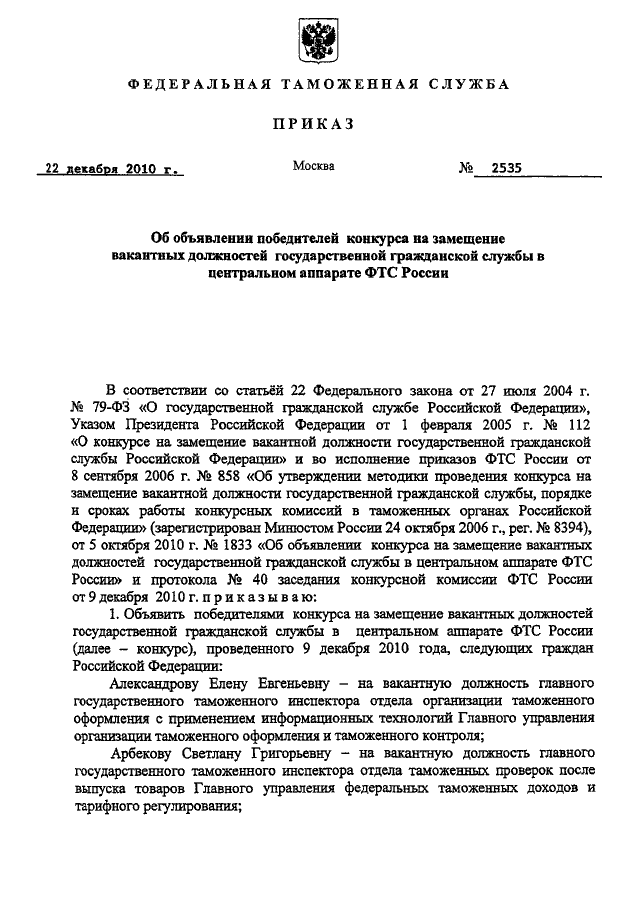 ФЕДЕРАЛЬНАЯ ТАМОЖЕННАЯ СЛУЖБА

ПРИКАЗ

22 декабря 2010 г.

Москва

№ 2535

Об объявлении победителей конкурса на замещение вакантных должностей государственной гражданской службы в центральном аппарате ФТС России

В соответствии со статьёй 22 Федерального закона от 27 июля 2004 г. № 79-ФЗ «О государственной гражданской службе Российской Федерации», Указом Президента Российской Федерации от 1 февраля 2005 г. № 112 «О конкурсе на замещение вакантной должности государственной гражданской службы Российской Федерации» и во исполнение приказов ФТС России от 8 сентября 2006 г. № 858 «Об утверждении методики проведения конкурса на замещение вакантной должности государственной гражданской службы, порядке и сроках работы конкурсных комиссий в таможенных органах Российской Федерации» (зарегистрирован Минюстом России 24 октября 2006 г., рег. № 8394), от 5 октября 2010 г. № 1833 «Об объявлении конкурса на замещение вакантных должностей государственной гражданской службы в центральном аппарате ФТС России» и протокола № 40 заседания конкурсной комиссии ФТС России от 9 декабря 2010 г. приказываю:

1. Объявить победителями конкурса на замещение вакантных должностей государственной гражданской службы в центральном аппарате ФТС России (далее – конкурс), проведенного 9 декабря 2010 года, следующих граждан Российской Федерации:

Александрову Елену Евгеньевну – на вакантную должность главного государственного таможенного инспектора отдела организации таможенного оформления с применением информационных технологий Главного управления организации таможенного оформления и таможенного контроля;

Арбекову Светлану Григорьевну – на вакантную должность главного государственного таможенного инспектора отдела таможенных проверок после выпуска товаров Главного управления федеральных таможенных доходов и тарифного регулирования;